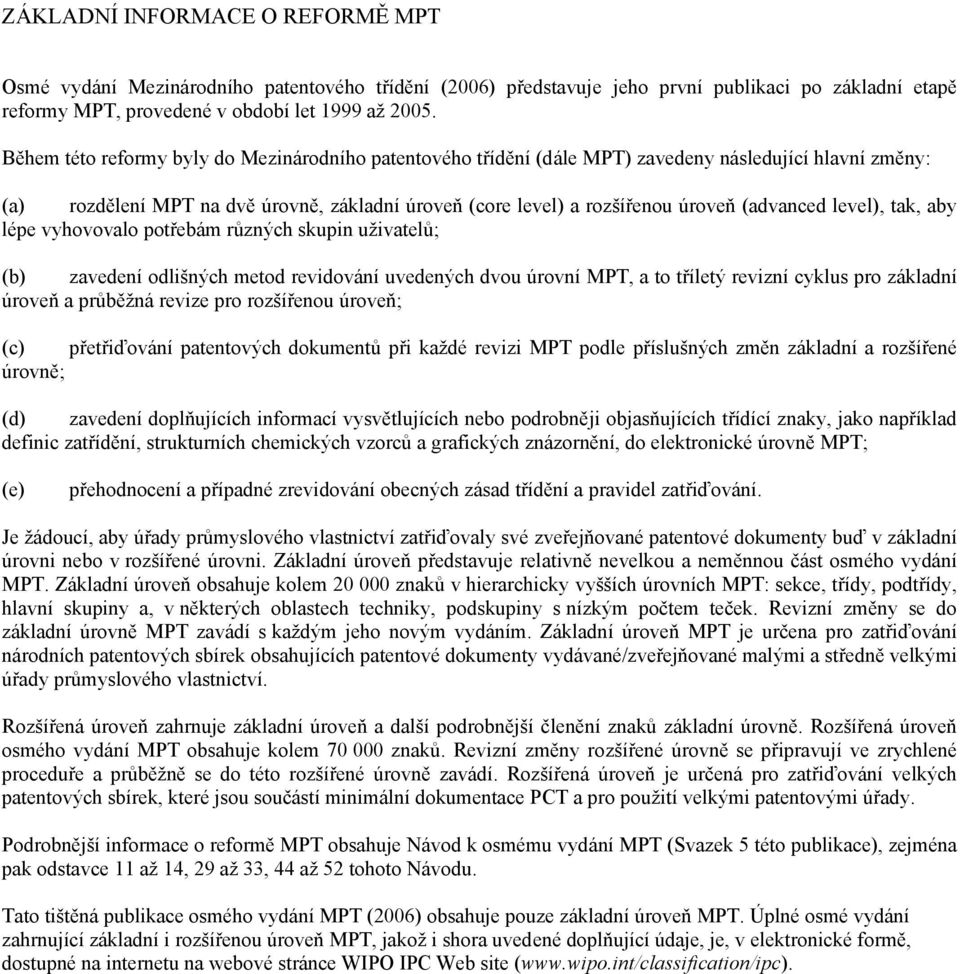 ZÁKLADNÍ INFORMACE O REFORMĚ MPT

Osmé vydání Mezinárodního patentového třídění (2006) představuje jeho první publikaci po základní etapě reformy MPT, provedené v období let 1999 až 2005.

Během této reformy byly do Mezinárodního patentového třídění (dále MPT) zavedeny následující hlavní změny:

(a) rozdělení MPT na dvě úrovně, základní úroveň (core level) a rozšířenou úroveň (advanced level), tak, aby lépe vyhovovalo potřebám různých skupin uživatelů;

(b) zavedení odlišných metod revidování uvedených dvou úrovní MPT, a to tříletý revizní cyklus pro základní úroveň a průběžná revize pro rozšířenou úroveň;

(c) přetřiďování patentových dokumentů při každé revizi MPT podle příslušných změn základní a rozšířené úrovně;

(d) zavedení doplňujících informací vysvětlujících nebo podrobněji objasňujících třídící znaky, jako například definic zatřídění, strukturních chemických vzorců a grafických znázornění, do elektronické úrovně MPT;

(e) přehodnocení a případné zrevidování obecných zásad třídění a pravidel zatřiďování.

Je žádoucí, aby úřady průmyslového vlastnictví zatřiďovaly své zveřejňované patentové dokumenty buď v základní úrovni nebo v rozšířené úrovni. Základní úroveň představuje relativně nevelkou a neměnnou část osmého vydání MPT. Základní úroveň obsahuje kolem 20 000 znaků v hierarchicky vyšších úrovních MPT: sekce, třídy, podtřídy, hlavní skupiny a, v některých oblastech techniky, podskupiny s nízkým počtem teček. Revizní změny se do základní úrovně MPT zavádí s každým jeho novým vydáním. Základní úroveň MPT je určena pro zatřiďování národních patentových sbírek obsahujících patentové dokumenty vydávané/zveřejňované malými a středně velkými úřady průmyslového vlastnictví.

Rozšířená úroveň zahrnuje základní úroveň a další podrobnější členění znaků základní úrovně. Rozšířená úroveň osmého vydání MPT obsahuje kolem 70 000 znaků. Revizní změny rozšířené úrovně se připravují ve zrychlené proceduře a průběžně se do této rozšířené úrovně zavádí. Rozšířená úroveň je určená pro zatřiďování velkých patentových sbírek, které jsou součástí minimální dokumentace PCT a pro použití velkými patentovými úřady.

Podrobnější informace o reformě MPT obsahuje Návod k osmému vydání MPT (Svazek 5 této publikace), zejména pak odstavce 11 až 14, 29 až 33, 44 až 52 tohoto Návodu.

Tato tištěná publikace osmého vydání MPT (2006) obsahuje pouze základní úroveň MPT. Úplné osmé vydání zahrnující základní i rozšířenou úroveň MPT, jakož i shora uvedené doplňující údaje, je, v elektronické formě, dostupné na internetu na webové stránce WIPO IPC Web site (www.wipo.int/classification/ipc).